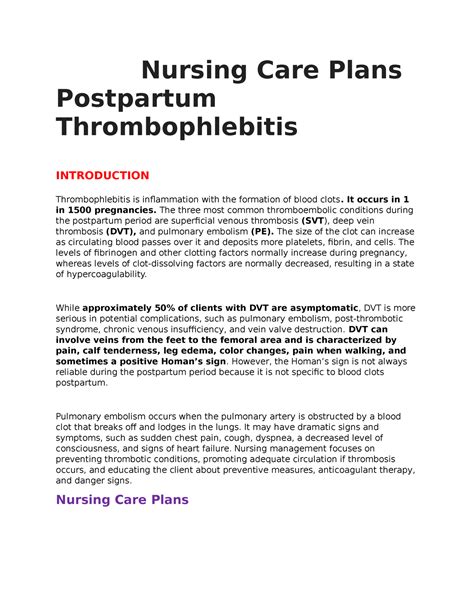 Nursing Care Plans Postpartum Thrombophlebitis

INTRODUCTION

Thrombophlebitis is inflammation with the formation of blood clots. It occurs in 1 in 1500 pregnancies. The three most common thromboembolic conditions during the postpartum period are superficial venous thrombosis (SVT), deep vein thrombosis (DVT), and pulmonary embolism (PE). The size of the clot can increase as circulating blood passes over it and deposits more platelets, fibrin, and cells. The levels of fibrinogen and other clotting factors normally increase during pregnancy, whereas levels of clot-dissolving factors are normally decreased, resulting in a state of hypercoagulability.

While approximately 50% of clients with DVT are asymptomatic, DVT is more serious in potential complications, such as pulmonary embolism, post-thrombotic syndrome, chronic venous insufficiency, and vein valve destruction. DVT can involve veins from the feet to the femoral area and is characterized by pain, calf tenderness, leg edema, color changes, pain when walking, and sometimes a positive Homan's sign. However, the Homan's sign is not always reliable during the postpartum period because it is not specific to blood clots postpartum.

Pulmonary embolism occurs when the pulmonary artery is obstructed by a blood clot that breaks off and lodges in the lungs. It may have dramatic signs and symptoms, such as sudden chest pain, cough, dyspnea, a decreased level of consciousness, and signs of heart failure. Nursing management focuses on preventing thrombotic conditions, promoting adequate circulation if thrombosis occurs, and educating the client about preventive measures, anticoagulant therapy, and danger signs.

Nursing Care Plans